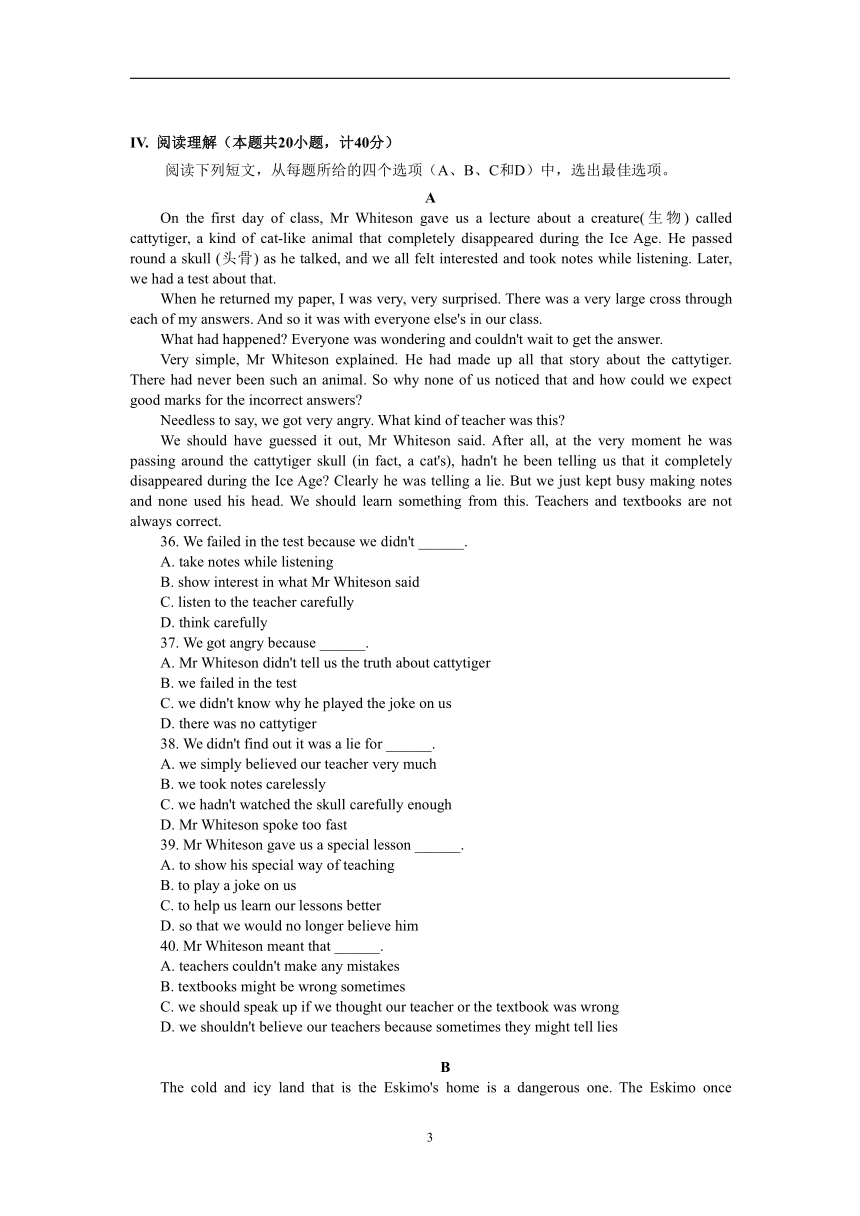 IV. 阅读理解（本题共20小题，计40分）

阅读下列短文，从每题所给的四个选项（A、B、C和D）中，选出最佳选项。

A

On the first day of class, Mr Whiteson gave us a lecture about a creature(生物) called cattytiger, a kind of cat-like animal that completely disappeared during the Ice Age. He passed round a skull (头骨) as he talked, and we all felt interested and took notes while listening. Later, we had a test about that.

When he returned my paper, I was very, very surprised. There was a very large cross through each of my answers. And so it was with everyone else's in our class.

What had happened? Everyone was wondering and couldn't wait to get the answer.

Very simple, Mr Whiteson explained. He had made up all that story about the cattytiger. There had never been such an animal. So why none of us noticed that and how could we expect good marks for the incorrect answers?

Needless to say, we got very angry. What kind of teacher was this?

We should have guessed it out, Mr Whiteson said. After all, at the very moment he was passing around the cattytiger skull (in fact, a cat's), hadn't he been telling us that it completely disappeared during the Ice Age? Clearly he was telling a lie. But we just kept busy making notes and none used his head. We should learn something from this. Teachers and textbooks are not always correct.

36. We failed in the test because we didn't ______.
A. take notes while listening
B. show interest in what Mr Whiteson said
C. listen to the teacher carefully
D. think carefully

37. We got angry because ______.
A. Mr Whiteson didn't tell us the truth about cattytiger
B. we failed in the test
C. we didn't know why he played the joke on us
D. there was no cattytiger

38. We didn't find out it was a lie for ______.
A. we simply believed our teacher very much
B. we took notes carelessly
C. we hadn't watched the skull carefully enough
D. Mr Whiteson spoke too fast

39. Mr Whiteson gave us a special lesson ______.
A. to show his special way of teaching
B. to play a joke on us
C. to help us learn our lessons better
D. so that we would no longer believe him

40. Mr Whiteson meant that ______.
A. teachers couldn't make any mistakes
B. textbooks might be wrong sometimes
C. we should speak up if we thought our teacher or the textbook was wrong
D. we shouldn't believe our teachers because sometimes they might tell lies

B

The cold and icy land that is the Eskimo's home is a dangerous one. The Eskimo once

3